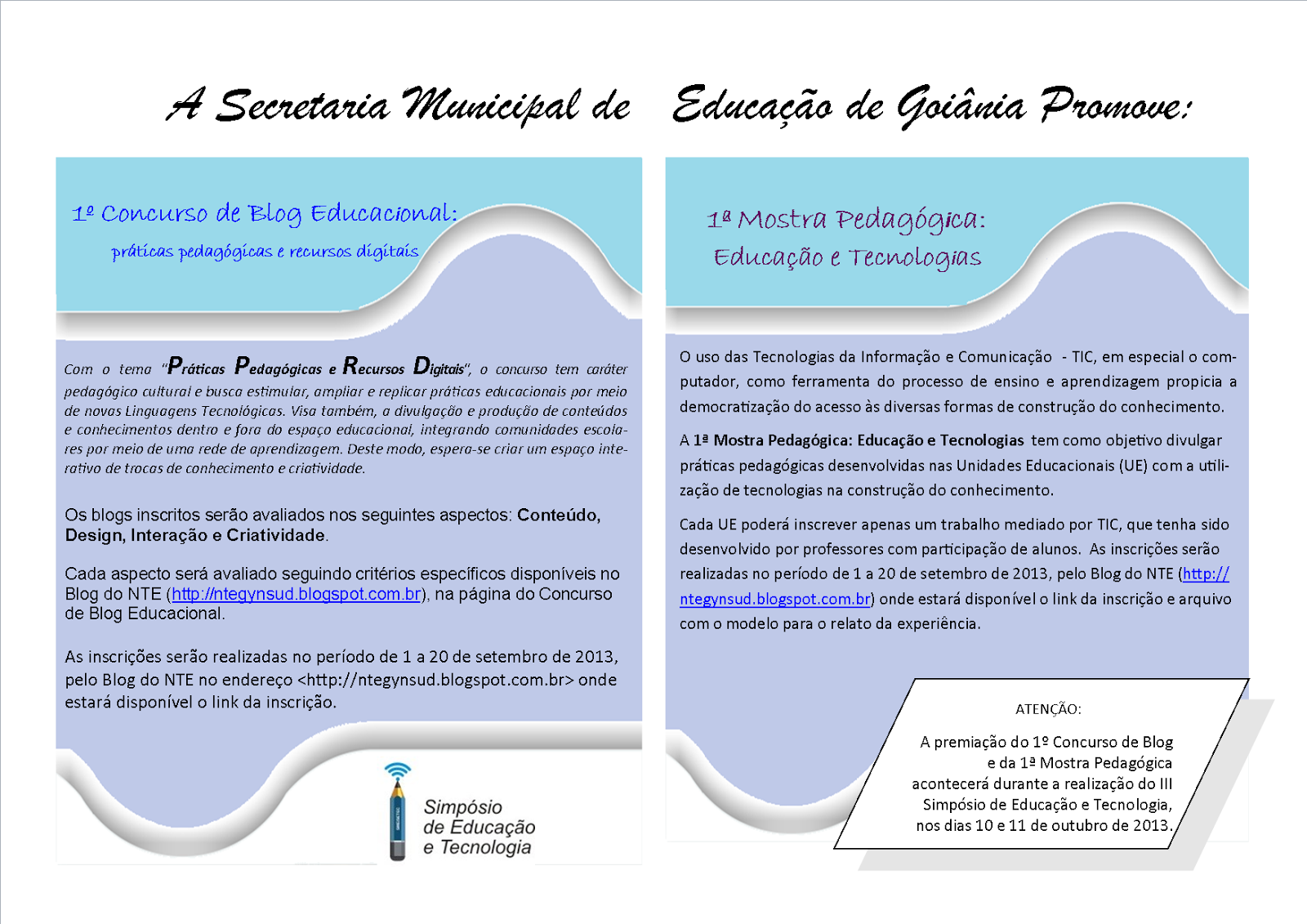 A Secretaria Municipal de Educação de Goiânia Promove:

1º Concurso de Blog Educacional:

práticas pedagógicas e recursos digitais

Com o tema "Práticas Pedagógicas e Recursos Digitais", o concurso tem caráter pedagógico cultural e busca estimular, ampliar e replicar práticas educacionais por meio de novas Linguagens Tecnológicas. Visa também, a divulgação e produção de conteúdos e conhecimentos dentro e fora do espaço educacional, integrando comunidades escolares por meio de uma rede de aprendizagem. Deste modo, espera-se criar um espaço interativo de trocas de conhecimento e criatividade.

Os blogs inscritos serão avaliados nos seguintes aspectos: Conteúdo, Design, Interação e Criatividade.

Cada aspecto será avaliado seguindo critérios específicos disponíveis no Blog do NTE (http://ntegynsud.blogspot.com.br), na página do Concurso de Blog Educacional.

As inscrições serão realizadas no período de 1 a 20 de setembro de 2013, pelo Blog do NTE no endereço <http://ntegynsud.blogspot.com.br> onde estará disponível o link da inscrição.

Simpósio de Educação e Tecnologia

1ª Mostra Pedagógica:
Educação e Tecnologias

O uso das Tecnologias da Informação e Comunicação - TIC, em especial o computador, como ferramenta do processo de ensino e aprendizagem propicia a democratização do acesso às diversas formas de construção do conhecimento.

A 1ª Mostra Pedagógica: Educação e Tecnologias tem como objetivo divulgar práticas pedagógicas desenvolvidas nas Unidades Educacionais (UE) com a utilização de tecnologias na construção do conhecimento.

Cada UE poderá inscrever apenas um trabalho mediado por TIC, que tenha sido desenvolvido por professores com participação de alunos. As inscrições serão realizadas no período de 1 a 20 de setembro de 2013, pelo Blog do NTE (http://ntegynsud.blogspot.com.br) onde estará disponível o link da inscrição e arquivo com o modelo para o relato da experiência.

ATENÇÃO:

A premiação do 1º Concurso de Blog e da 1ª Mostra Pedagógica acontecerá durante a realização do III Simpósio de Educação e Tecnologia, nos dias 10 e 11 de outubro de 2013.